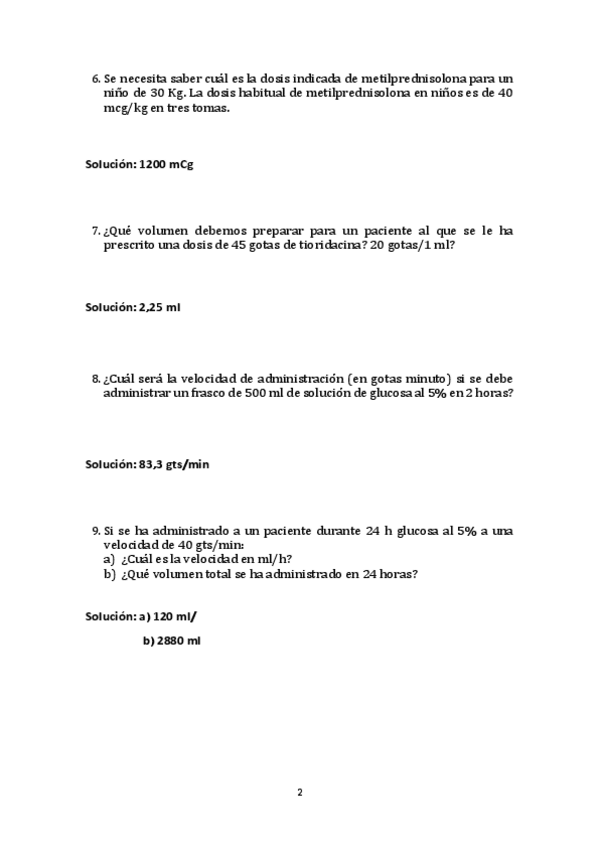 6. Se necesita saber cuál es la dosis indicada de metilprednisolona para un niño de 30 Kg. La dosis habitual de metilprednisolona en niños es de 40 mcg/kg en tres tomas.

Solución: 1200 mCg

7. ¿Qué volumen debemos preparar para un paciente al que se le ha prescrito una dosis de 45 gotas de tioridacina? 20 gotas/1 ml?

Solución: 2,25 ml

8. ¿Cuál será la velocidad de administración (en gotas minuto) si se debe administrar un frasco de 500 ml de solución de glucosa al 5% en 2 horas?

Solución: 83,3 gts/min

9. Si se ha administrado a un paciente durante 24 h glucosa al 5% a una velocidad de 40 gts/min:
a) ¿Cuál es la velocidad en ml/h?
b) ¿Qué volumen total se ha administrado en 24 horas?

Solución: a) 120 ml/

b) 2880 ml

2